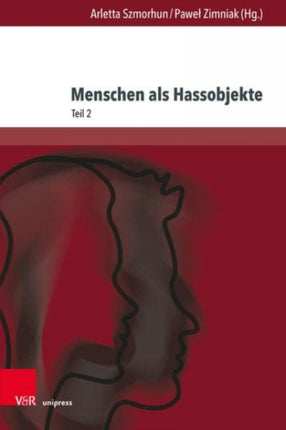 Arletta Szmorhun / Paweł Zimniak (Hg.)

Menschen als Hassobjekte

Teil 2

V&R unipress